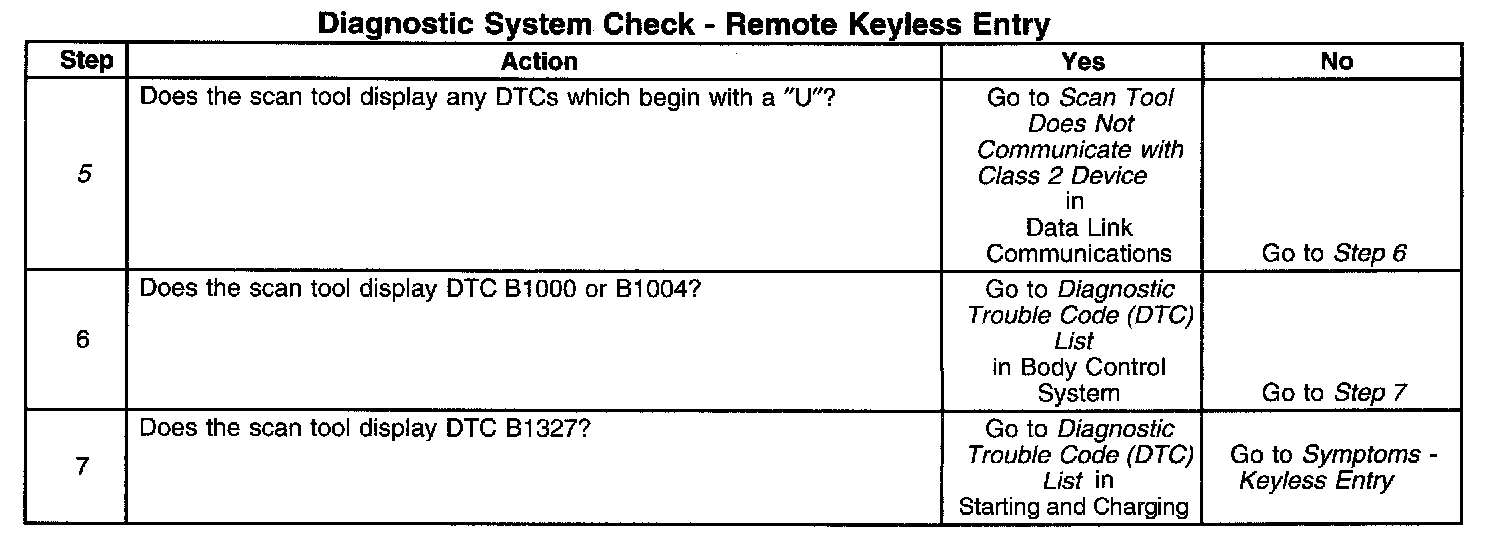 Diagnostic System Check - Remote Keyless Entry

| Step | Action | Yes | No |
|---|---|---|---|
| 5 | Does the scan tool display any DTCs which begin with a "U"? | Go to Scan Tool Does Not Communicate with Class 2 Device in Data Link Communications | Go to Step 6 |
| 6 | Does the scan tool display DTC B1000 or B1004? | Go to Diagnostic Trouble Code (DTC) List in Body Control System | Go to Step 7 |
| 7 | Does the scan tool display DTC B1327? | Go to Diagnostic Trouble Code (DTC) List in Starting and Charging | Go to Symptoms - Keyless Entry |